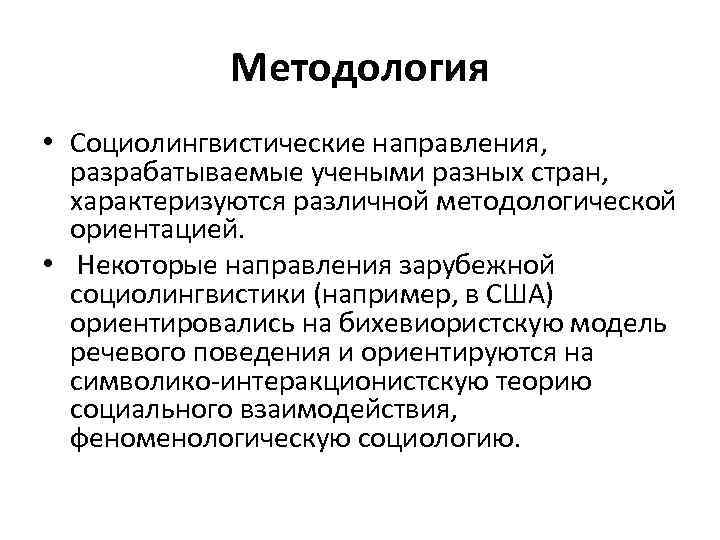 Методология

• Социолингвистические направления, разрабатываемые учеными разных стран, характеризуются различной методологической ориентацией.

• Некоторые направления зарубежной социолингвистики (например, в США) ориентировались на бихевиористскую модель речевого поведения и ориентируются на символико-интеракционистскую теорию социального взаимодействия, феноменологическую социологию.